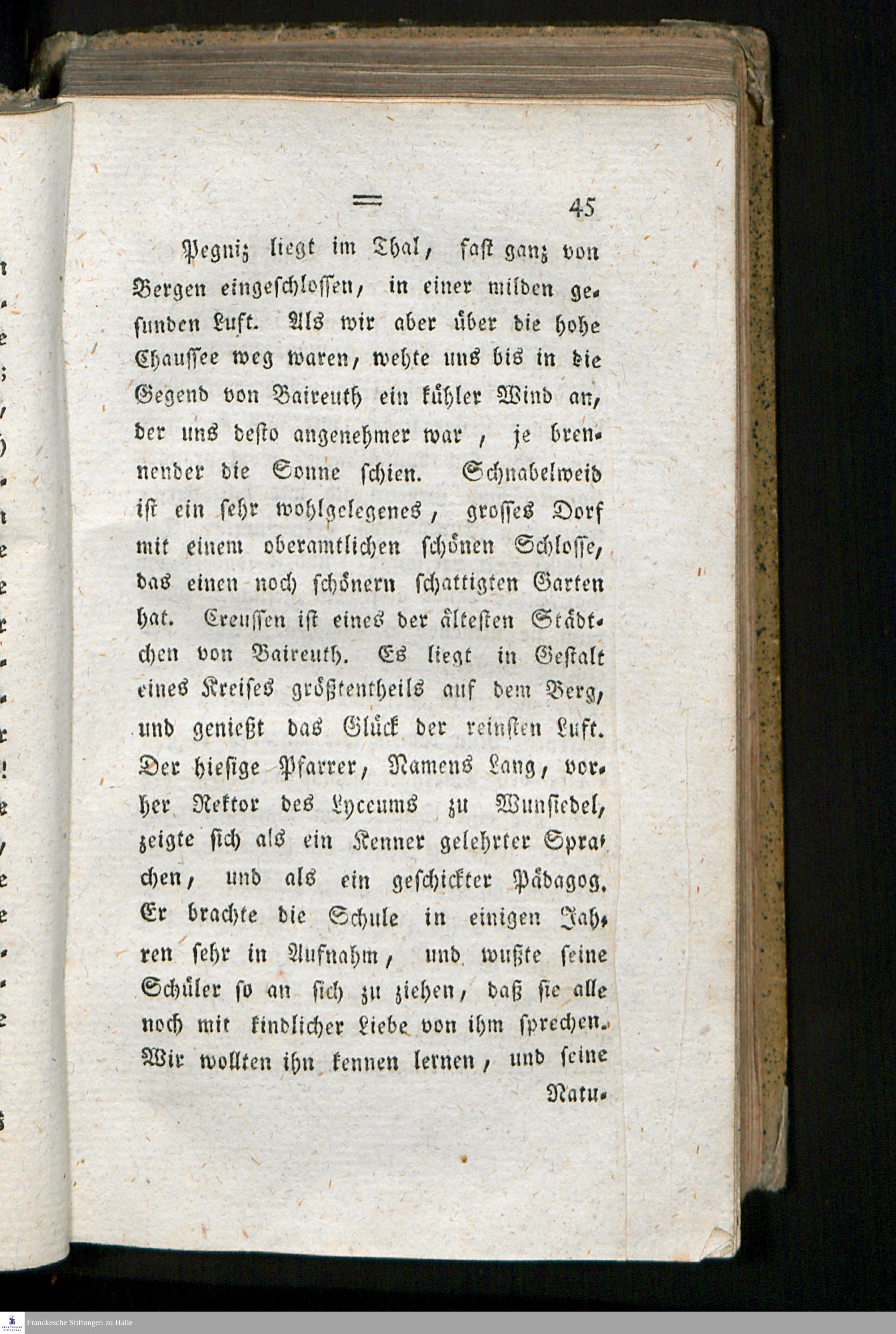 ═ 45

Pegniz liegt im Thal, fast ganz von Bergen eingeschlossen, in einer milden gesunden Luft. Als wir aber über die hohe Chaussee weg waren, wehte uns bis in die Gegend von Baireuth ein kühler Wind an, der uns desto angenehmer war, je brennender die Sonne schien. Schnabelweid ist ein sehr wohlgelegenes, grosses Dorf mit einem oberamtlichen schönen Schlosse, das einen noch schönern schattigten Garten hat. Creussen ist eines der ältesten Städtchen von Baireuth. Es liegt in Gestalt eines Kreises größtentheils auf dem Berg, und genießt das Glück der reinsten Luft. Der hiesige Pfarrer, Namens Lang, vorher Rektor des Lyceums zu Wunsiedel, zeigte sich als ein Kenner gelehrter Sprachen, und als ein geschickter Pädagog. Er brachte die Schule in einigen Jahren sehr in Aufnahm, und wußte seine Schüler so an sich zu ziehen, daß sie alle noch mit kindlicher Liebe von ihm sprechen. Wir wollten ihn kennen lernen, und seine Natu-

Franckesche Stiftungen zu Halle